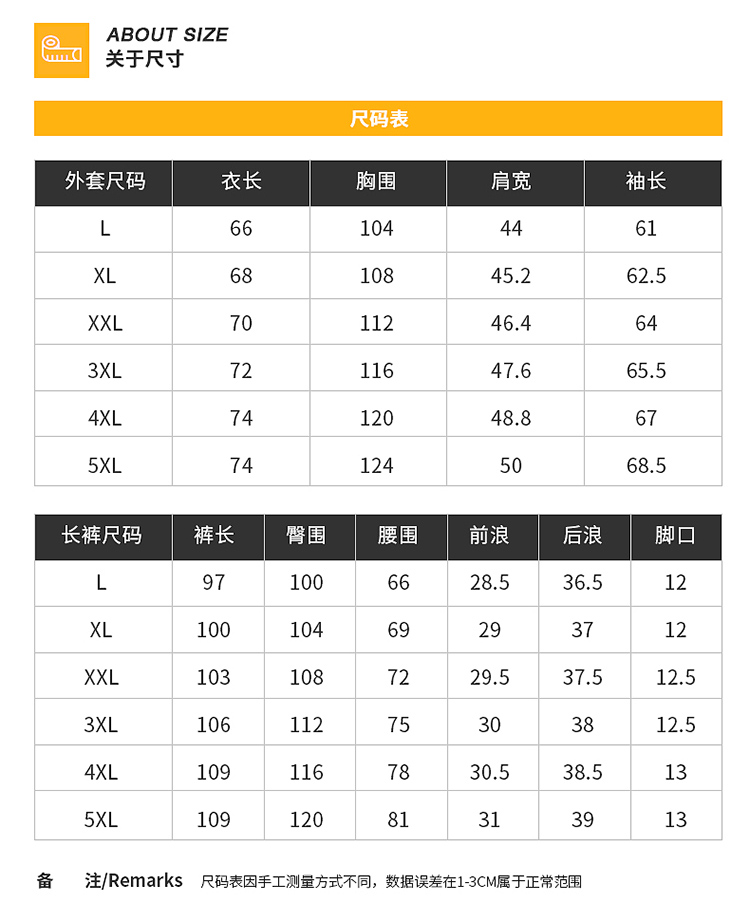 ABOUT SIZE
关于尺寸

尺码表

| 外套尺码 | 衣长 | 胸围 | 肩宽 | 袖长 |
|---|---|---|---|---|
| L | 66 | 104 | 44 | 61 |
| XL | 68 | 108 | 45.2 | 62.5 |
| XXL | 70 | 112 | 46.4 | 64 |
| 3XL | 72 | 116 | 47.6 | 65.5 |
| 4XL | 74 | 120 | 48.8 | 67 |
| 5XL | 74 | 124 | 50 | 68.5 |

| 长裤尺码 | 裤长 | 臀围 | 腰围 | 前浪 | 后浪 | 脚口 |
|---|---|---|---|---|---|---|
| L | 97 | 100 | 66 | 28.5 | 36.5 | 12 |
| XL | 100 | 104 | 69 | 29 | 37 | 12 |
| XXL | 103 | 108 | 72 | 29.5 | 37.5 | 12.5 |
| 3XL | 106 | 112 | 75 | 30 | 38 | 12.5 |
| 4XL | 109 | 116 | 78 | 30.5 | 38.5 | 13 |
| 5XL | 109 | 120 | 81 | 31 | 39 | 13 |

备 注/Remarks 尺码表因手工测量方式不同，数据误差在1-3CM属于正常范围